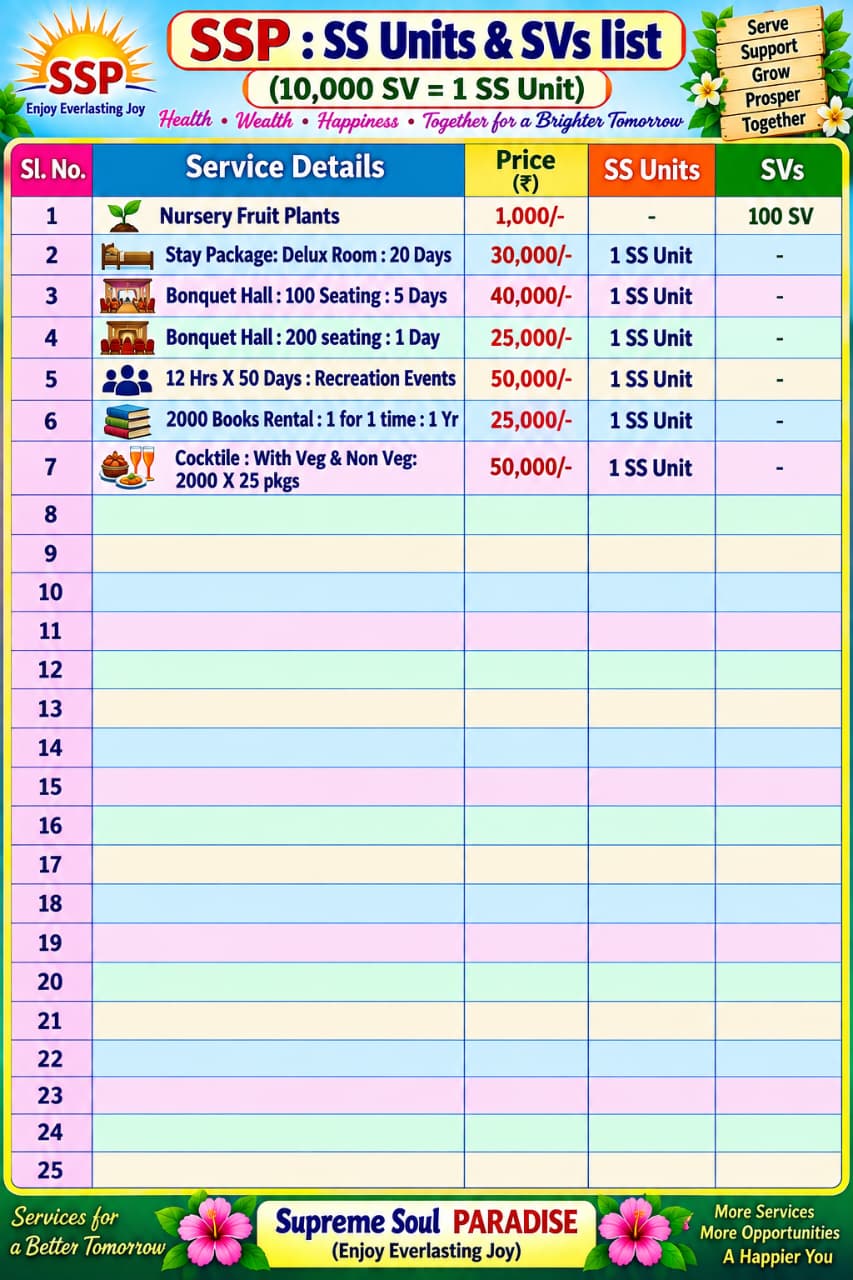 SSP
Enjoy Everlasting Joy

SSP : SS Units & SVs list
(10,000 SV = 1 SS Unit)
Health • Wealth • Happiness • Together for a Brighter Tomorrow

Serve
Support
Grow
Prosper
Together

| Sl. No. | Service Details | Price (₹) | SS Units | SVs |
|---|---|---|---|---|
| 1 | Nursery Fruit Plants | 1,000/- | - | 100 SV |
| 2 | Stay Package: Delux Room : 20 Days | 30,000/- | 1 SS Unit | - |
| 3 | Bonquet Hall : 100 Seating : 5 Days | 40,000/- | 1 SS Unit | - |
| 4 | Bonquet Hall : 200 seating : 1 Day | 25,000/- | 1 SS Unit | - |
| 5 | 12 Hrs X 50 Days : Recreation Events | 50,000/- | 1 SS Unit | - |
| 6 | 2000 Books Rental : 1 for 1 time : 1 Yr | 25,000/- | 1 SS Unit | - |
| 7 | Cocktile : With Veg & Non Veg: 2000 X 25 pkgs | 50,000/- | 1 SS Unit | - |
| 8 | | | | |
| 9 | | | | |
| 10 | | | | |
| 11 | | | | |
| 12 | | | | |
| 13 | | | | |
| 14 | | | | |
| 15 | | | | |
| 16 | | | | |
| 17 | | | | |
| 18 | | | | |
| 19 | | | | |
| 20 | | | | |
| 21 | | | | |
| 22 | | | | |
| 23 | | | | |
| 24 | | | | |
| 25 | | | | |

Services for a Better Tomorrow

Supreme Soul PARADISE
(Enjoy Everlasting Joy)

More Services
More Opportunities
A Happier You